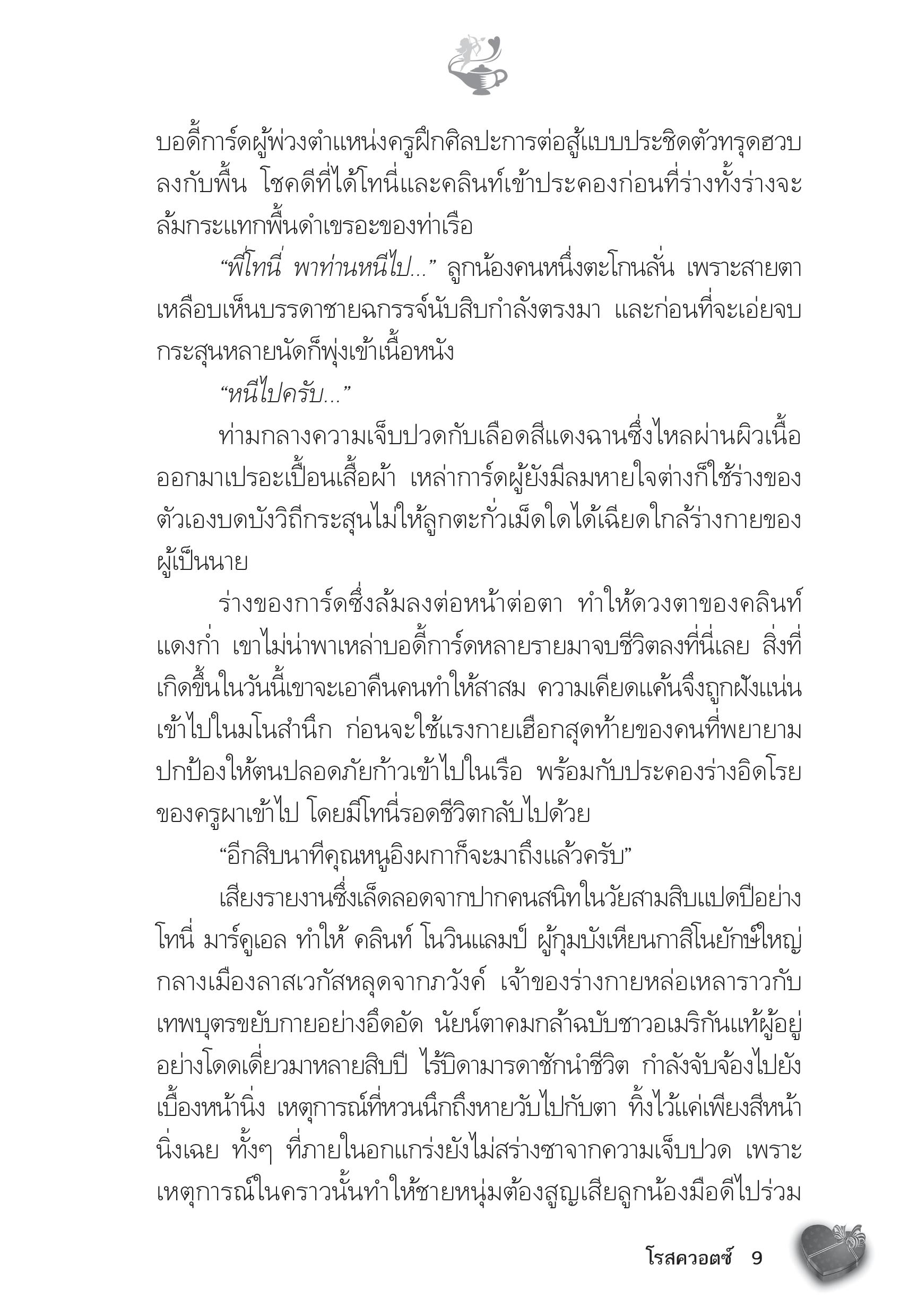 บอดี้การ์ดผู้พ่วงตำแหน่งครูฝึกศิลปะการต่อสู้แบบประชิดตัวทรุดฮวบลงกับพื้น โชคดีที่ได้โทนี่และคลินท์เข้าประคองก่อนที่ร่างทั้งร่างจะล้มกระแทกพื้นดำเขรอะของท่าเรือ

“พี่โทนี่ พาท่านหนีไป...” ลูกน้องคนหนึ่งตะโกนลั่น เพราะสายตาเหลือบเห็นบรรดาชายฉกรรจ์นับสิบกำลังตรงมา และก่อนที่จะเอ่ยจบกระสุนหลายนัดก็พุ่งเข้าเนื้อหนัง

“หนีไปครับ...”

ท่ามกลางความเจ็บปวดกับเลือดสีแดงฉานซึ่งไหลผ่านผิวเนื้อออกมาเปรอะเปื้อนเสื้อผ้า เหล่าการ์ดผู้ยังมีลมหายใจต่างก็ใช้ร่างของตัวเองบดบังวิถีกระสุนไม่ให้ลูกตะกั่วเม็ดใดได้เฉียดใกล้ร่างกายของผู้เป็นนาย

ร่างของการ์ดซึ่งล้มลงต่อหน้าต่อตา ทำให้ดวงตาของคลินท์แดงก่ำ เขาไม่น่าพาเหล่าบอดี้การ์ดหลายรายมาจบชีวิตลงที่นี่เลย สิ่งที่เกิดขึ้นในวันนี้เขาจะเอาคืนคนทำให้สาสม ความเคียดแค้นจึงถูกฝังแน่นเข้าไปในมโนสำนึก ก่อนจะใช้แรงกายเฮือกสุดท้ายของคนที่พยายามปกป้องให้ตนปลอดภัยก้าวเข้าไปในเรือ พร้อมกับประคองร่างอิดโรยของครูผาเข้าไป โดยมีโทนี่รอดชีวิตกลับไปด้วย

“อีกสิบนาทีคุณหนูอิงผกาก็จะมาถึงแล้วครับ”

เสียงรายงานซึ่งเล็ดลอดจากปากคนสนิทในวัยสามสิบแปดปีอย่างโทนี่ มาร์คูเอล ทำให้ คลินท์ โนวินแลมป์ ผู้กุมบังเหียนกาสิโนยักษ์ใหญ่กลางเมืองลาสเวกัสหลุดจากภวังค์ เจ้าของร่างกายหล่อเหลาราวกับเทพบุตรขยับกายอย่างอึดอัด นัยน์ตาคมกล้าฉบับชาวอเมริกันแท้ผู้อยู่อย่างโดดเดี่ยวมาหลายสิบปี ไร้บิดามารดาชักนำชีวิต กำลังจับจ้องไปยังเบื้องหน้านิ่ง เหตุการณ์ที่หวนนึกถึงหายวับไปกับตา ทิ้งไว้แค่เพียงสีหน้านิ่งเฉย ทั้งๆ ที่ภายในอกแกร่งยังไม่สร่างซาจากความเจ็บปวด เพราะเหตุการณ์ในคราวนั้นทำให้ชายหนุ่มต้องสูญเสียลูกน้องมือดีไปร่วม

โรสควอตซ์ 9